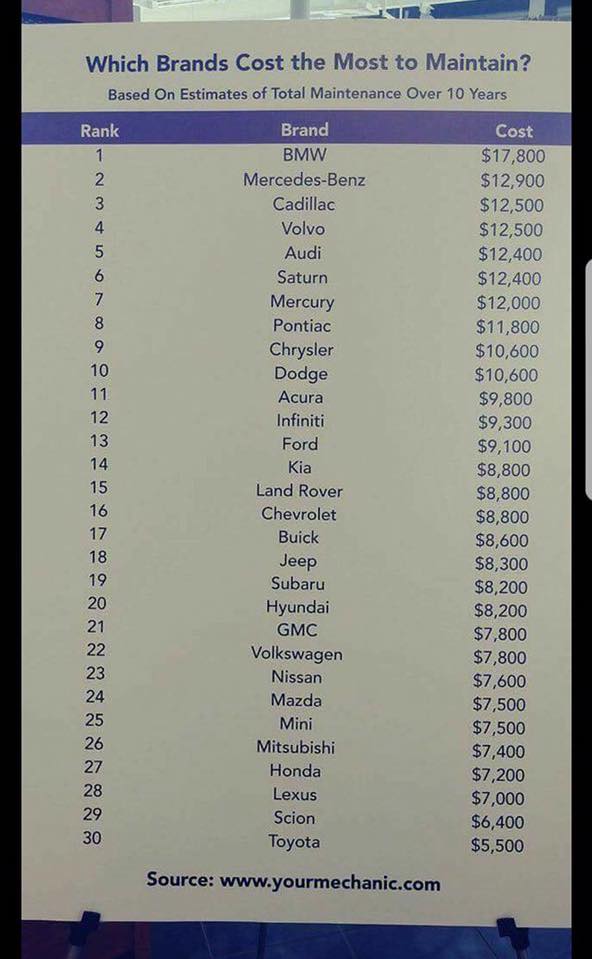 Which Brands Cost the Most to Maintain?

Based On Estimates of Total Maintenance Over 10 Years

| Rank | Brand | Cost |
|---|---|---|
| 1 | BMW | \$17,800 |
| 2 | Mercedes-Benz | \$12,900 |
| 3 | Cadillac | \$12,500 |
| 4 | Volvo | \$12,500 |
| 5 | Audi | \$12,400 |
| 6 | Saturn | \$12,400 |
| 7 | Mercury | \$12,000 |
| 8 | Pontiac | \$11,800 |
| 9 | Chrysler | \$10,600 |
| 10 | Dodge | \$10,600 |
| 11 | Acura | \$9,800 |
| 12 | Infiniti | \$9,300 |
| 13 | Ford | \$9,100 |
| 14 | Kia | \$8,800 |
| 15 | Land Rover | \$8,800 |
| 16 | Chevrolet | \$8,800 |
| 17 | Buick | \$8,600 |
| 18 | Jeep | \$8,300 |
| 19 | Subaru | \$8,200 |
| 20 | Hyundai | \$8,200 |
| 21 | GMC | \$7,800 |
| 22 | Volkswagen | \$7,800 |
| 23 | Nissan | \$7,600 |
| 24 | Mazda | \$7,500 |
| 25 | Mini | \$7,500 |
| 26 | Mitsubishi | \$7,400 |
| 27 | Honda | \$7,200 |
| 28 | Lexus | \$7,000 |
| 29 | Scion | \$6,400 |
| 30 | Toyota | \$5,500 |

Source: www.yourmechanic.com